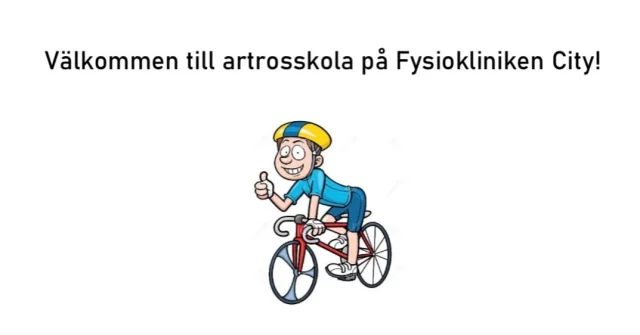 Välkommen till artrosskola på Fysiokliniken City!